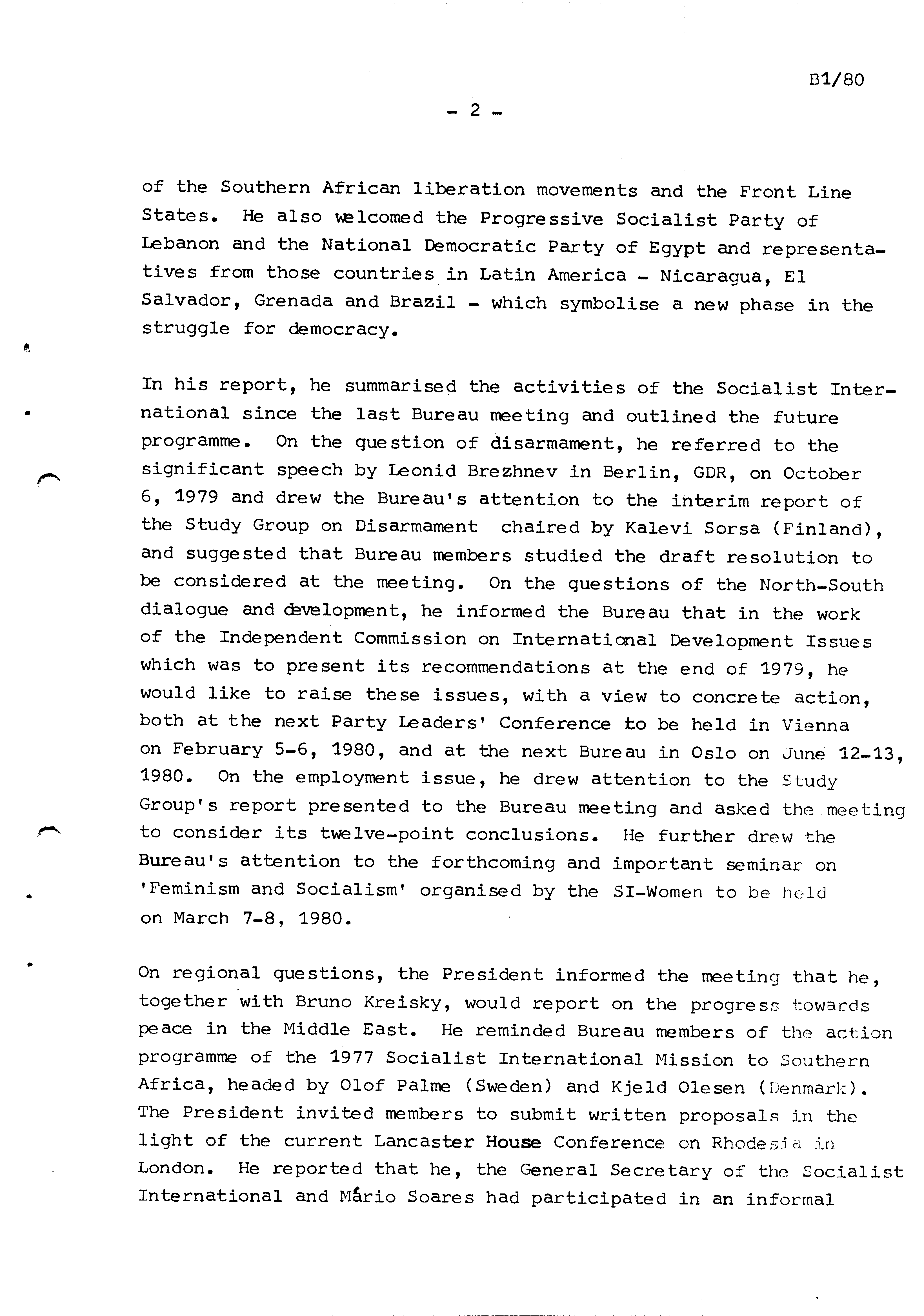 B1/80

- 2 -

of the Southern African liberation movements and the Front Line States. He also welcomed the Progressive Socialist Party of Lebanon and the National Democratic Party of Egypt and representatives from those countries in Latin America - Nicaragua, El Salvador, Grenada and Brazil - which symbolise a new phase in the struggle for democracy.

In his report, he summarised the activities of the Socialist International since the last Bureau meeting and outlined the future programme. On the question of disarmament, he referred to the significant speech by Leonid Brezhnev in Berlin, GDR, on October 6, 1979 and drew the Bureau's attention to the interim report of the Study Group on Disarmament chaired by Kalevi Sorsa (Finland), and suggested that Bureau members studied the draft resolution to be considered at the meeting. On the questions of the North-South dialogue and development, he informed the Bureau that in the work of the Independent Commission on International Development Issues which was to present its recommendations at the end of 1979, he would like to raise these issues, with a view to concrete action, both at the next Party Leaders' Conference to be held in Vienna on February 5-6, 1980, and at the next Bureau in Oslo on June 12-13, 1980. On the employment issue, he drew attention to the Study Group's report presented to the Bureau meeting and asked the meeting to consider its twelve-point conclusions. He further drew the Bureau's attention to the forthcoming and important seminar on 'Feminism and Socialism' organised by the SI-Women to be held on March 7-8, 1980.

On regional questions, the President informed the meeting that he, together with Bruno Kreisky, would report on the progress towards peace in the Middle East. He reminded Bureau members of the action programme of the 1977 Socialist International Mission to Southern Africa, headed by Olof Palme (Sweden) and Kjeld Olesen (Denmark). The President invited members to submit written proposals in the light of the current Lancaster House Conference on Rhodesia in London. He reported that he, the General Secretary of the Socialist International and Mário Soares had participated in an informal